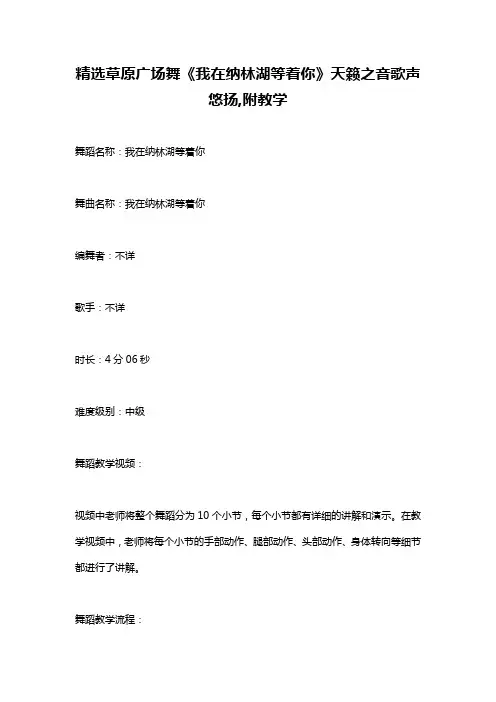 精选草原广场舞《我在纳林湖等着你》天籁之音歌声悠扬,附教学

舞蹈名称：我在纳林湖等着你

舞曲名称：我在纳林湖等着你

编舞者：不详

歌手：不详

时长：4 分 06 秒

难度级别：中级

舞蹈教学视频：

视频中老师将整个舞蹈分为 10 个小节，每个小节都有详细的讲解和演示。在教学视频中，老师将每个小节的手部动作、腿部动作、头部动作、身体转向等细节都进行了讲解。

舞蹈教学流程：